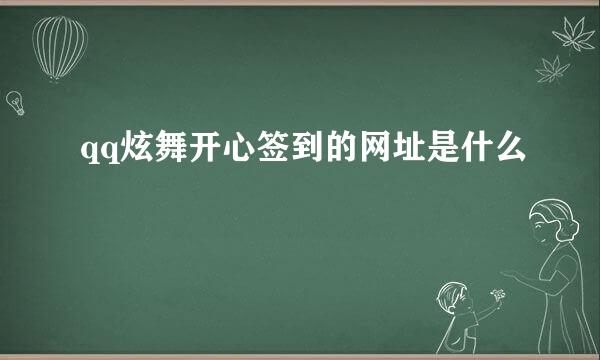 qq炫舞开心签到的网址是什么